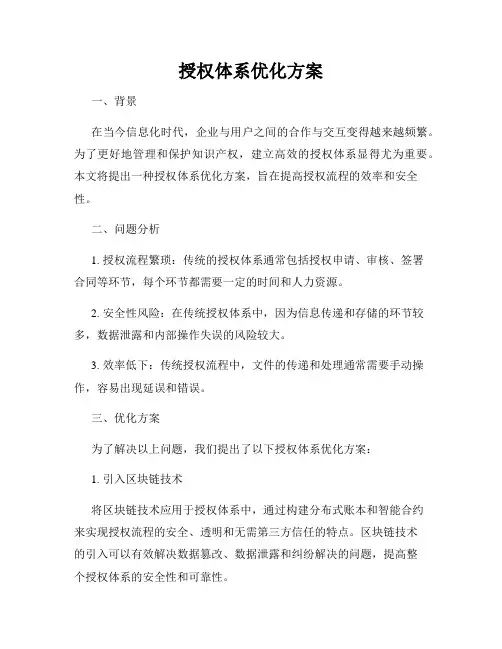 授权体系优化方案

一、背景

在当今信息化时代，企业与用户之间的合作与交互变得越来越频繁。为了更好地管理和保护知识产权，建立高效的授权体系显得尤为重要。本文将提出一种授权体系优化方案，旨在提高授权流程的效率和安全性。

二、问题分析

1. 授权流程繁琐：传统的授权体系通常包括授权申请、审核、签署合同等环节，每个环节都需要一定的时间和人力资源。

2. 安全性风险：在传统授权体系中，因为信息传递和存储的环节较多，数据泄露和内部操作失误的风险较大。

3. 效率低下：传统授权流程中，文件的传递和处理通常需要手动操作，容易出现延误和错误。

三、优化方案

为了解决以上问题，我们提出了以下授权体系优化方案：

1. 引入区块链技术

将区块链技术应用于授权体系中，通过构建分布式账本和智能合约来实现授权流程的安全、透明和无需第三方信任的特点。区块链技术的引入可以有效解决数据篡改、数据泄露和纠纷解决的问题，提高整个授权体系的安全性和可靠性。